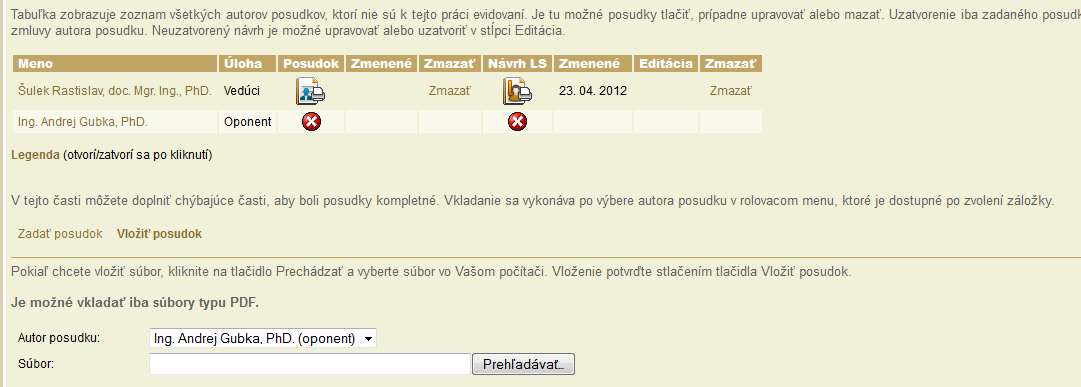 Tabuľka zobrazuje zoznam všetkých autorov posudkov, ktorí nie sú k tejto práci evidovaní. Je tu možné posudky tlačiť, prípadne upravovať alebo mazať. Uzatvorenie iba zadaného posudk zmluvy autora posudku. Neuzatvorený návrh je možné upravovať alebo uzatvoriť v stĺpci Editácia.

| Meno | Úloha | Posudok | Zmenené | Zmazať | Návrh LS | Zmenené | Editácia | Zmazať |
|---|---|---|---|---|---|---|---|---|
| Šulek Rastislav, doc. Mgr. Ing., PhD. | Vedúci | | | Zmazať | | 23. 04. 2012 | | Zmazať |
| Ing. Andrej Gubka, PhD. | Oponent | | | | | | | |

Legenda (otvorí/zatvorí sa po kliknutí)

V tejto časti môžete doplniť chýbajúce časti, aby boli posudky kompletné. Vkladanie sa vykonáva po výbere autora posudku v rolovacom menu, ktoré je dostupné po zvolení záložky.

Zadať posudok Vložiť posudok

Pokiaľ chcete vložiť súbor, kliknite na tlačidlo Prechádzať a vyberte súbor vo Vašom počítači. Vloženie potvrďte stlačením tlačidla Vložiť posudok.

Je možné vkladať iba súbory typu PDF.

Autor posudku: Ing. Andrej Gubka, PhD. (oponent)

Súbor: Prehľadávať...